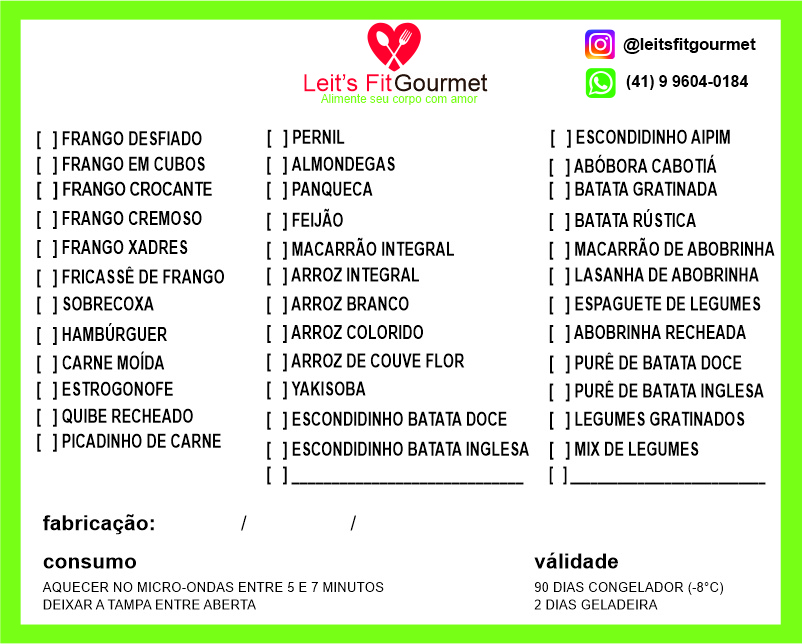 Leit's FitGourmet
Alimente seu corpo com amor

@leitsfitgourmet
(41) 9 9604-0184

[ ] FRANGO DESFIADO
[ ] FRANGO EM CUBOS
[ ] FRANGO CROCANTE
[ ] FRANGO CREMOSO
[ ] FRANGO XADRES
[ ] FRICASSÊ DE FRANGO
[ ] SOBRECOXA
[ ] HAMBÚRGUER
[ ] CARNE MOÍDA
[ ] ESTROGONOFE
[ ] QUIBE RECHEADO
[ ] PICADINHO DE CARNE

[ ] PERNIL
[ ] ALMONDEGAS
[ ] PANQUECA
[ ] FEIJÃO
[ ] MACARRÃO INTEGRAL
[ ] ARROZ INTEGRAL
[ ] ARROZ BRANCO
[ ] ARROZ COLORIDO
[ ] ARROZ DE COUVE FLOR
[ ] YAKISOBA
[ ] ESCONDIDINHO BATATA DOCE
[ ] ESCONDIDINHO BATATA INGLESA
[ ] ____________________

[ ] ESCONDIDINHO AIPIM
[ ] ABÓBORA CABOTIÁ
[ ] BATATA GRATINADA
[ ] BATATA RÚSTICA
[ ] MACARRÃO DE ABOBRINHA
[ ] LASANHA DE ABOBRINHA
[ ] ESPAGUETE DE LEGUMES
[ ] ABOBRINHA RECHEADA
[ ] PURÊ DE BATATA DOCE
[ ] PURÊ DE BATATA INGLESA
[ ] LEGUMES GRATINADOS
[ ] MIX DE LEGUMES
[ ] ____________________

fabricação: / /

consumo
AQUECER NO MICRO-ONDAS ENTRE 5 E 7 MINUTOS
DEIXAR A TAMPA ENTRE ABERTA

válidade
90 DIAS CONGELADOR (-8°C)
2 DIAS GELADEIRA